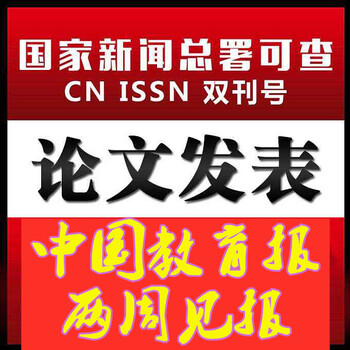 国家新闻总署可查
CN ISSN 双刊号

论文发表

中国教育报
两周见报